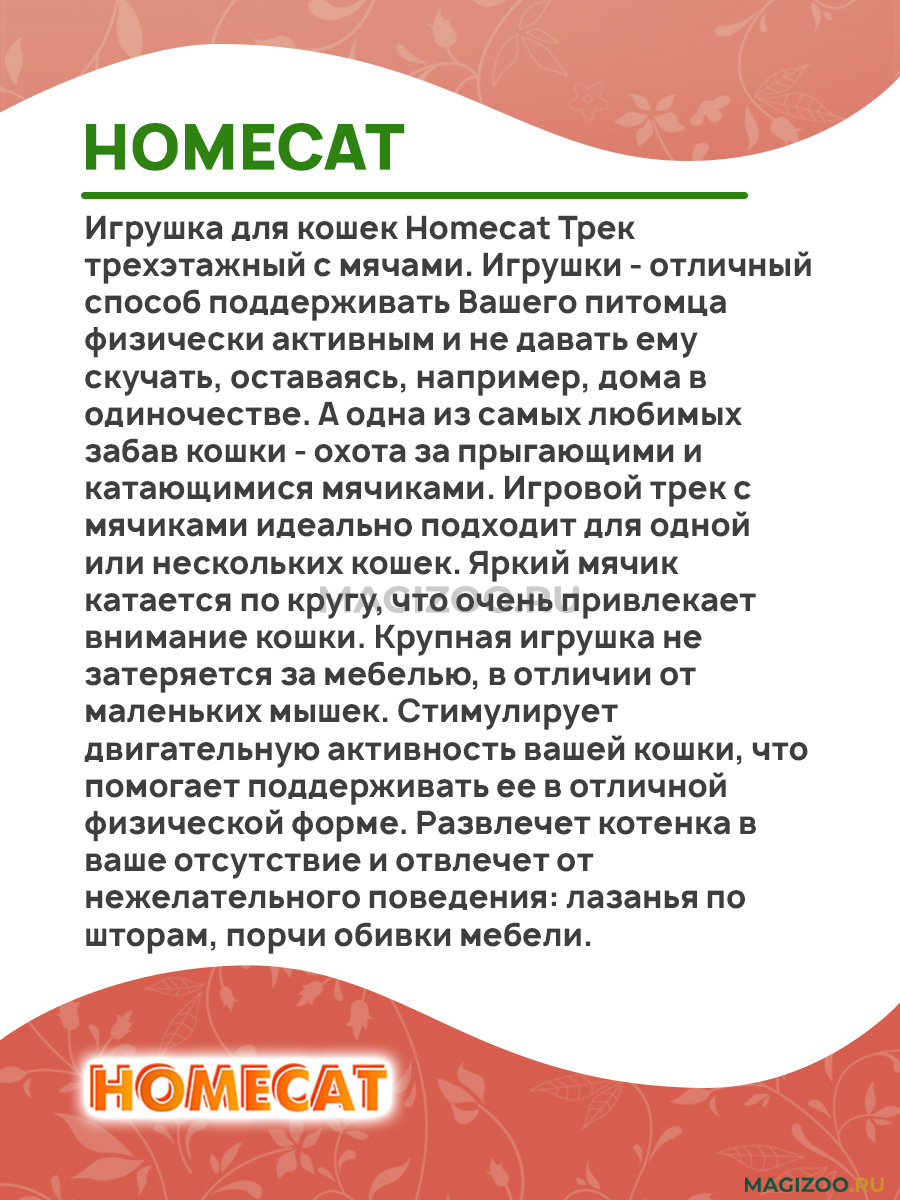 HOMECAT

Игрушка для кошек Homecat Трек трехэтажный с мячами. Игрушки - отличный способ поддерживать Вашего питомца физически активным и не давать ему скучать, оставаясь, например, дома в одиночестве. А одна из самых любимых забав кошки - охота за прыгающими и катающимися мячиками. Игровой трек с мячиками идеально подходит для одной или нескольких кошек. Яркий мячик катается по кругу, что очень привлекает внимание кошки. Крупная игрушка не затеряется за мебелью, в отличии от маленьких мышек. Стимулирует двигательную активность вашей кошки, что помогает поддерживать ее в отличной физической форме. Развлечет котенка в ваше отсутствие и отвлечет от нежелательного поведения: лазанья по шторам, порчи обивки мебели.

MAGIZOO.RU

HOMECAT

MAGIZOO.RU